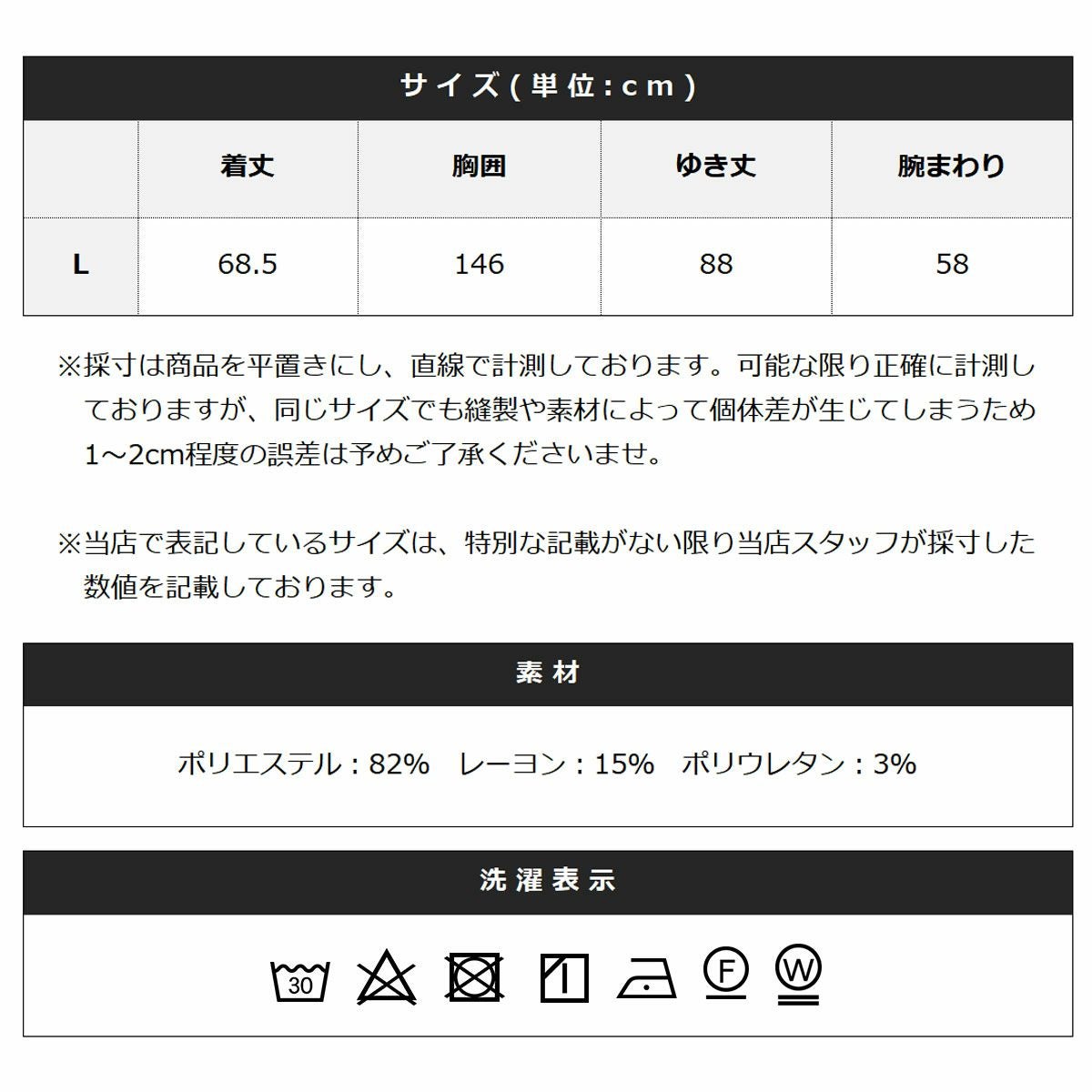 サイズ(単位:cm)

|  | 着丈 | 胸囲 | ゆき丈 | 腕まわり |
|---|---|---|---|---|
| L | 68.5 | 146 | 88 | 58 |

※採寸は商品を平置きにし、直線で計測しております。可能な限り正確に計測しておりますが、同じサイズでも縫製や素材によって個体差が生じてしまうため1～2cm程度の誤差は予めご了承くださいませ。

※当店で表記しているサイズは、特別な記載がない限り当店スタッフが採寸した数値を記載しております。

素材

ポリエステル：82%　レーヨン：15%　ポリウレタン：3%

洗濯表示

30 F W